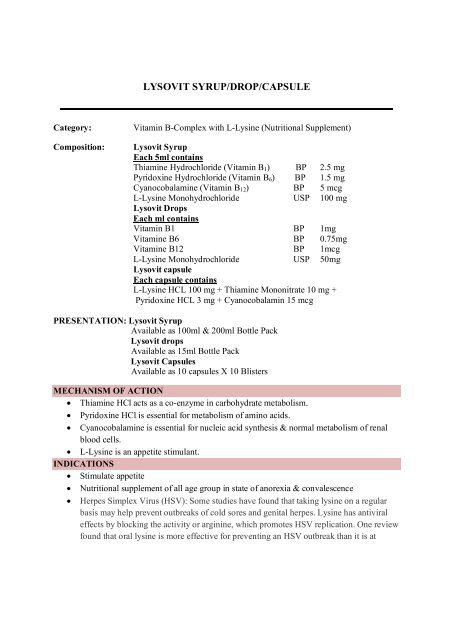 LYSOVIT SYRUP/DROP/CAPSULE

Category: Vitamin B-Complex with L-Lysine (Nutritional Supplement)

Composition: Lysovit Syrup
Each 5ml contains

| | | |
|---|---|---|
| Thiamine Hydrochloride (Vitamin $B_1$) | BP | 2.5 mg |
| Pyridoxine Hydrochloride (Vitamin $B_6$) | BP | 1.5 mg |
| Cyanocobalamine (Vitamin $B_{12}$) | BP | 5 mcg |
| L-Lysine Monohydrochloride | USP | 100 mg |

Lysovit Drops
Each ml contains

| | | |
|---|---|---|
| Vitamin B1 | BP | 1mg |
| Vitamine B6 | BP | 0.75mg |
| Vitamine B12 | BP | 1mcg |
| L-Lysine Monohydrochloride | USP | 50mg |

Lysovit capsule
Each capsule contains
L-Lysine HCL 100 mg + Thiamine Mononitrate 10 mg + Pyridoxine HCL 3 mg + Cyanocobalamin 15 mcg

PRESENTATION: Lysovit Syrup
Available as 100ml & 200ml Bottle Pack
Lysovit drops
Available as 15ml Bottle Pack
Lysovit Capsules
Available as 10 capsules X 10 Blisters

MECHANISM OF ACTION
• Thiamine HCl acts as a co-enzyme in carbohydrate metabolism.
• Pyridoxine HCl is essential for metabolism of amino acids.
• Cyanocobalamine is essential for nucleic acid synthesis & normal metabolism of renal blood cells.
• L-Lysine is an appetite stimulant.

INDICATIONS
• Stimulate appetite
• Nutritional supplement of all age group in state of anorexia & convalescence
• Herpes Simplex Virus (HSV): Some studies have found that taking lysine on a regular basis may help prevent outbreaks of cold sores and genital herpes. Lysine has antiviral effects by blocking the activity or arginine, which promotes HSV replication. One review found that oral lysine is more effective for preventing an HSV outbreak than it is at